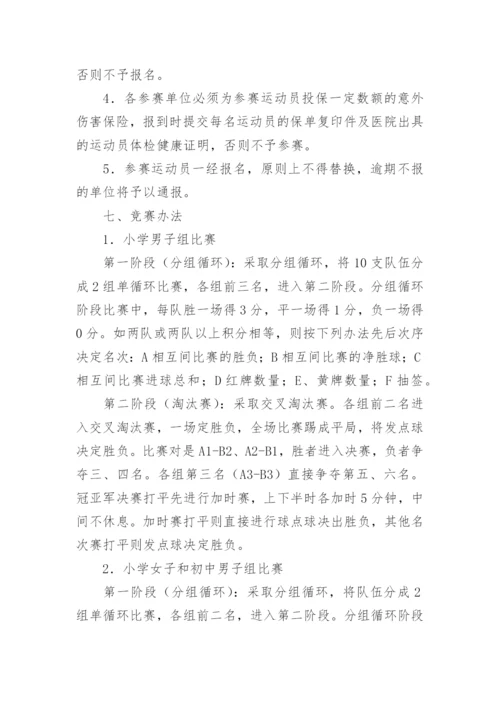 否则不予报名。

4．各参赛单位必须为参赛运动员投保一定数额的意外伤害保险，报到时提交每名运动员的保单复印件及医院出具的运动员体检健康证明，否则不予参赛。

5．参赛运动员一经报名，原则上不得替换，逾期不报的单位将予以通报。

七、竞赛办法

1．小学男子组比赛

第一阶段（分组循环）：采取分组循环，将10支队伍分成2组单循环比赛，各组前三名，进入第二阶段。分组循环阶段比赛中，每队胜一场得3分，平一场得1分，负一场得0分。如两队或两队以上积分相等，则按下列办法先后次序决定名次：A相互间比赛的胜负；B相互间比赛的净胜球；C相互间比赛进球总和；D红牌数量；E、黄牌数量；F抽签。

第二阶段（淘汰赛）：采取交叉淘汰赛。各组前二名进入交叉淘汰赛，一场定胜负，全场比赛踢成平局，将发点球决定胜负。比赛对是A1-B2、A2-B1，胜者进入决赛，负者争夺三、四名。各组第三名（A3-B3）直接争夺第五、六名。冠亚军决赛打平先进行加时赛，上下半时各加时5分钟，中间不休息。加时赛打平则直接进行球点球决出胜负，其他名次赛打平则发点球决定胜负。

2．小学女子和初中男子组比赛

第一阶段（分组循环）：采取分组循环，将队伍分成2组单循环比赛，各组前二名，进入第二阶段。分组循环阶段